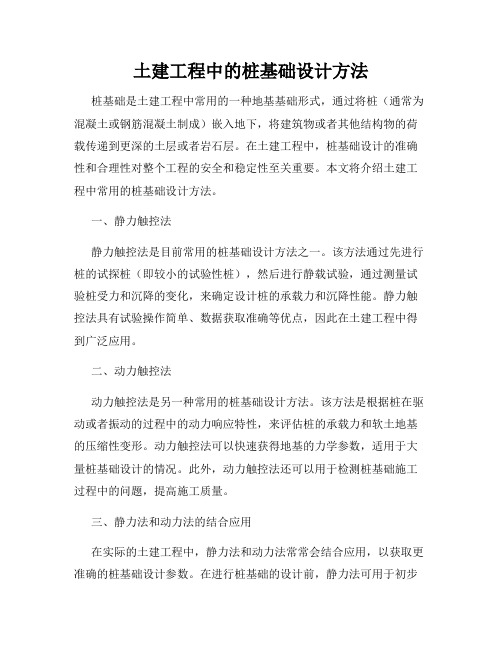 土建工程中的桩基础设计方法

桩基础是土建工程中常用的一种地基基础形式，通过将桩（通常为混凝土或钢筋混凝土制成）嵌入地下，将建筑物或者其他结构物的荷载传递到更深的土层或者岩石层。在土建工程中，桩基础设计的准确性和合理性对整个工程的安全和稳定性至关重要。本文将介绍土建工程中常用的桩基础设计方法。

一、静力触控法

静力触控法是目前常用的桩基础设计方法之一。该方法通过先进行桩的试探桩（即较小的试验性桩），然后进行静载试验，通过测量试验桩受力和沉降的变化，来确定设计桩的承载力和沉降性能。静力触控法具有试验操作简单、数据获取准确等优点，因此在土建工程中得到广泛应用。

二、动力触控法

动力触控法是另一种常用的桩基础设计方法。该方法是根据桩在驱动或者振动的过程中的动力响应特性，来评估桩的承载力和软土地基的压缩性变形。动力触控法可以快速获得地基的力学参数，适用于大量桩基础设计的情况。此外，动力触控法还可以用于检测桩基础施工过程中的问题，提高施工质量。

三、静力法和动力法的结合应用

在实际的土建工程中，静力法和动力法常常会结合应用，以获取更准确的桩基础设计参数。在进行桩基础的设计前，静力法可用于初步